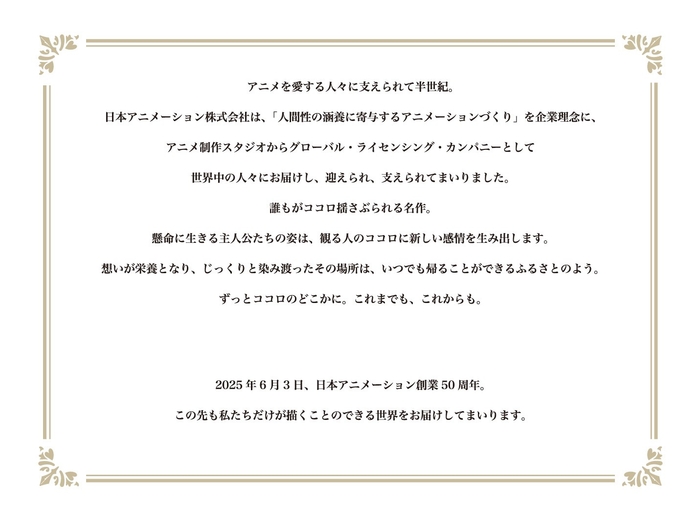 アニメを愛する人々に支えられて半世紀。

日本アニメーション株式会社は、「人間性の涵養に寄与するアニメーションづくり」を企業理念に、

アニメ制作スタジオからグローバル・ライセンシング・カンパニーとして

世界中の人々にお届けし、迎えられ、支えられてまいりました。

誰もがココロ揺さぶられる名作。

懸命に生きる主人公たちの姿は、観る人のココロに新しい感情を生み出します。

想いが栄養となり、じっくりと染み渡ったその場所は、いつでも帰ることができるふるさとのよう。

ずっとココロのどこかに。これまでも、これからも。

2025年6月3日、日本アニメーション創業50周年。

この先も私たちだけが描くことのできる世界をお届けしてまいります。